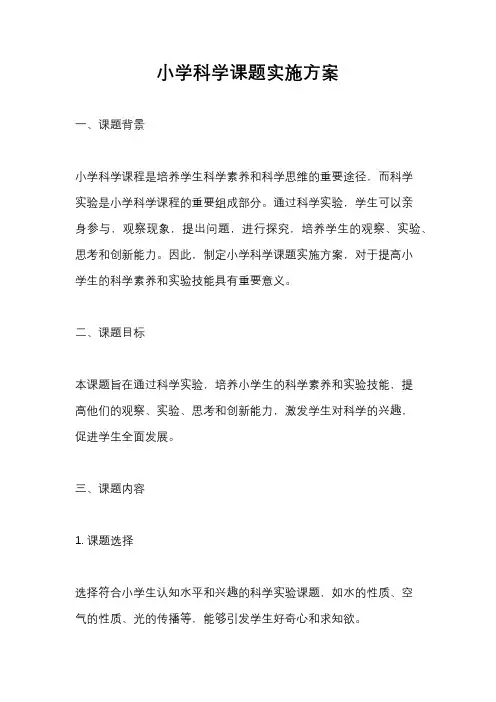 小学科学课题实施方案

一、课题背景

小学科学课程是培养学生科学素养和科学思维的重要途径，而科学实验是小学科学课程的重要组成部分。通过科学实验，学生可以亲身参与，观察现象，提出问题，进行探究，培养学生的观察、实验、思考和创新能力。因此，制定小学科学课题实施方案，对于提高小学生的科学素养和实验技能具有重要意义。

二、课题目标

本课题旨在通过科学实验，培养小学生的科学素养和实验技能，提高他们的观察、实验、思考和创新能力，激发学生对科学的兴趣，促进学生全面发展。

三、课题内容

1. 课题选择

选择符合小学生认知水平和兴趣的科学实验课题，如水的性质、空气的性质、光的传播等，能够引发学生好奇心和求知欲。